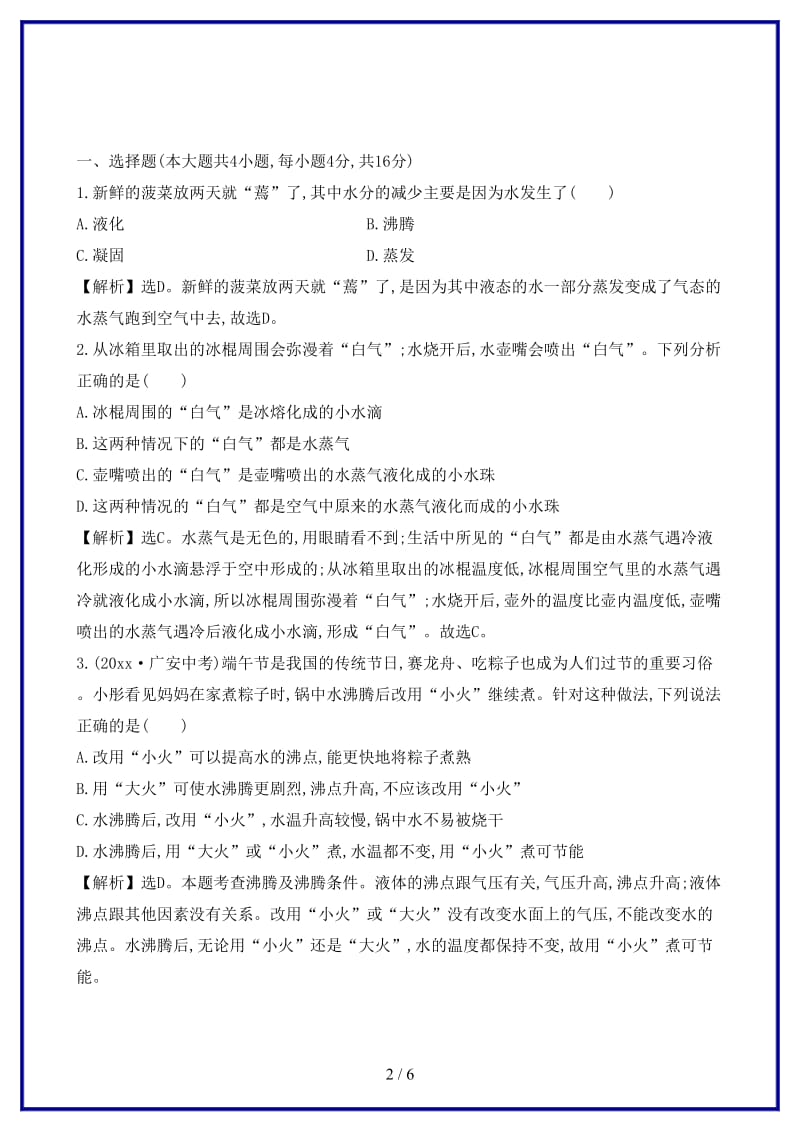 一、选择题(本大题共4小题,每小题4分,共16分)

1.新鲜的菠菜放两天就“蔫”了,其中水分的减少主要是因为水发生了(　　)

A.液化

B.沸腾

C.凝固

D.蒸发

【解析】选D。新鲜的菠菜放两天就“蔫”了,是因为其中液态的水一部分蒸发变成了气态的水蒸气跑到空气中去,故选D。

2.从冰箱里取出的冰棍周围会弥漫着“白气”;水烧开后,水壶嘴会喷出“白气”。下列分析正确的是(　　)

A.冰棍周围的“白气”是冰熔化成的小水滴

B.这两种情况下的“白气”都是水蒸气

C.壶嘴喷出的“白气”是壶嘴喷出的水蒸气液化成的小水珠

D.这两种情况的“白气”都是空气中原来的水蒸气液化而成的小水珠

【解析】选C。水蒸气是无色的,用眼睛看不到;生活中所见的“白气”都是由水蒸气遇冷液化形成的小水滴悬浮于空中形成的;从冰箱里取出的冰棍温度低,冰棍周围空气里的水蒸气遇冷就液化成小水滴,所以冰棍周围弥漫着“白气”;水烧开后,壶外的温度比壶内温度低,壶嘴喷出的水蒸气遇冷后液化成小水滴,形成“白气”。故选C。

3.(20xx·广安中考)端午节是我国的传统节日,赛龙舟、吃粽子也成为人们过节的重要习俗。小彤看见妈妈在家煮粽子时,锅中水沸腾后改用“小火”继续煮。针对这种做法,下列说法正确的是(　　)

A.改用“小火”可以提高水的沸点,能更快地将粽子煮熟

B.用“大火”可使水沸腾更剧烈,沸点升高,不应该改用“小火”

C.水沸腾后,改用“小火”,水温升高较慢,锅中水不易被烧干

D.水沸腾后,用“大火”或“小火”煮,水温都不变,用“小火”煮可节能

【解析】选D。本题考查沸腾及沸腾条件。液体的沸点跟气压有关,气压升高,沸点升高;液体沸点跟其他因素没有关系。改用“小火”或“大火”没有改变水面上的气压,不能改变水的沸点。水沸腾后,无论用“小火”还是“大火”,水的温度都保持不变,故用“小火”煮可节能。

2 / 6